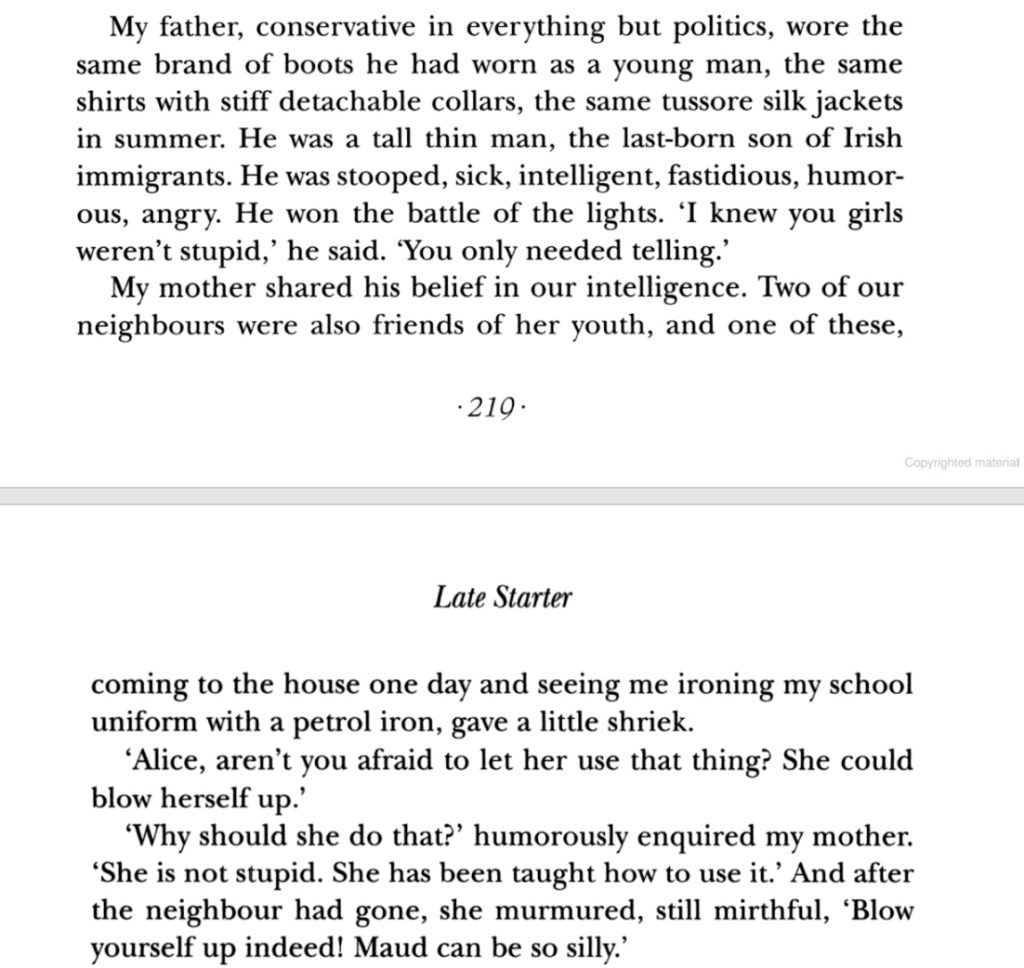 My father, conservative in everything but politics, wore the same brand of boots he had worn as a young man, the same shirts with stiff detachable collars, the same tussore silk jackets in summer. He was a tall thin man, the last-born son of Irish immigrants. He was stooped, sick, intelligent, fastidious, humorous, angry. He won the battle of the lights. 'I knew you girls weren't stupid,' he said. 'You only needed telling.'

My mother shared his belief in our intelligence. Two of our neighbours were also friends of her youth, and one of these,

·219·

Copyrighted material

Late Starter

coming to the house one day and seeing me ironing my school uniform with a petrol iron, gave a little shriek.

'Alice, aren't you afraid to let her use that thing? She could blow herself up.'

'Why should she do that?' humorously enquired my mother. 'She is not stupid. She has been taught how to use it.' And after the neighbour had gone, she murmured, still mirthful, 'Blow yourself up indeed! Maud can be so silly.'